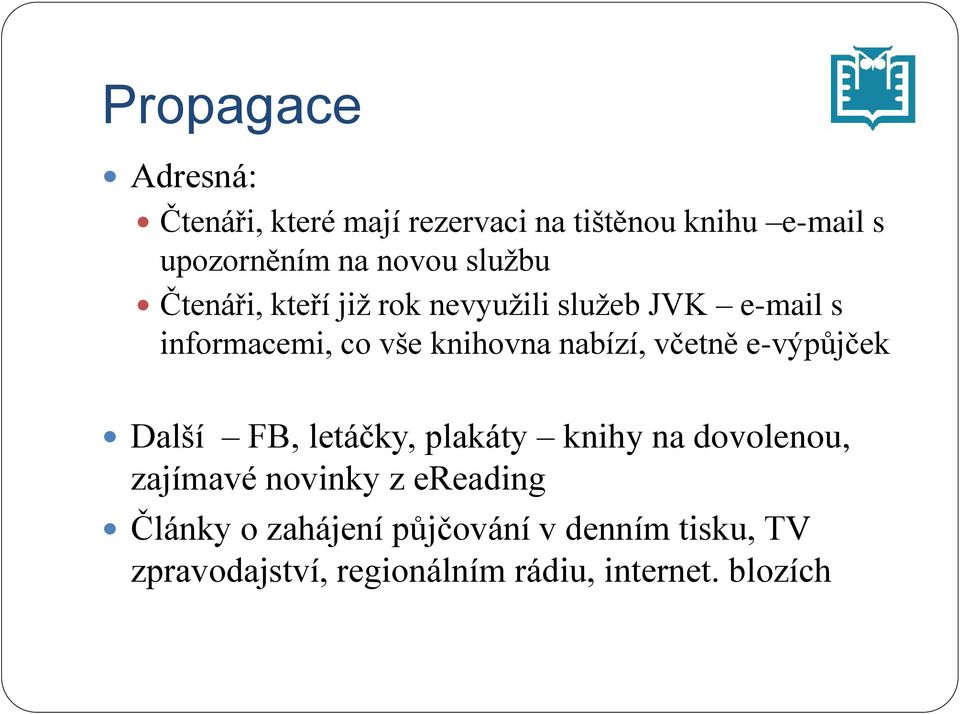 Propagace

Adresná:

Čtenáři, které mají rezervaci na tištěnou knihu –e-mail s upozorněním na novou službu

Čtenáři, kteří již rok nevyužili služeb JVK – e-mail s informacemi, co vše knihovna nabízí, včetně e-výpůjček

Další – FB, letáčky, plakáty – knihy na dovolenou, zajímavé novinky z eReading

Články o zahájení půjčování v denním tisku, TV zpravodajství, regionálním rádiu, internet. blozích